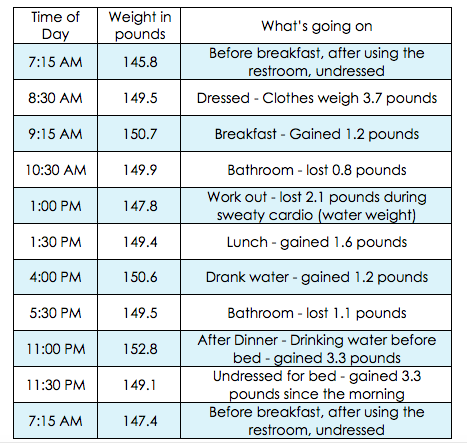 | Time of Day | Weight in pounds | What's going on |
|---|---|---|
| 7:15 AM | 145.8 | Before breakfast, after using the restroom, undressed |
| 8:30 AM | 149.5 | Dressed - Clothes weigh 3.7 pounds |
| 9:15 AM | 150.7 | Breakfast - Gained 1.2 pounds |
| 10:30 AM | 149.9 | Bathroom - lost 0.8 pounds |
| 1:00 PM | 147.8 | Work out - lost 2.1 pounds during sweaty cardio (water weight) |
| 1:30 PM | 149.4 | Lunch - gained 1.6 pounds |
| 4:00 PM | 150.6 | Drank water - gained 1.2 pounds |
| 5:30 PM | 149.5 | Bathroom - lost 1.1 pounds |
| 11:00 PM | 152.8 | After Dinner - Drinking water before bed - gained 3.3 pounds |
| 11:30 PM | 149.1 | Undressed for bed - gained 3.3 pounds since the morning |
| 7:15 AM | 147.4 | Before breakfast, after using the restroom, undressed |